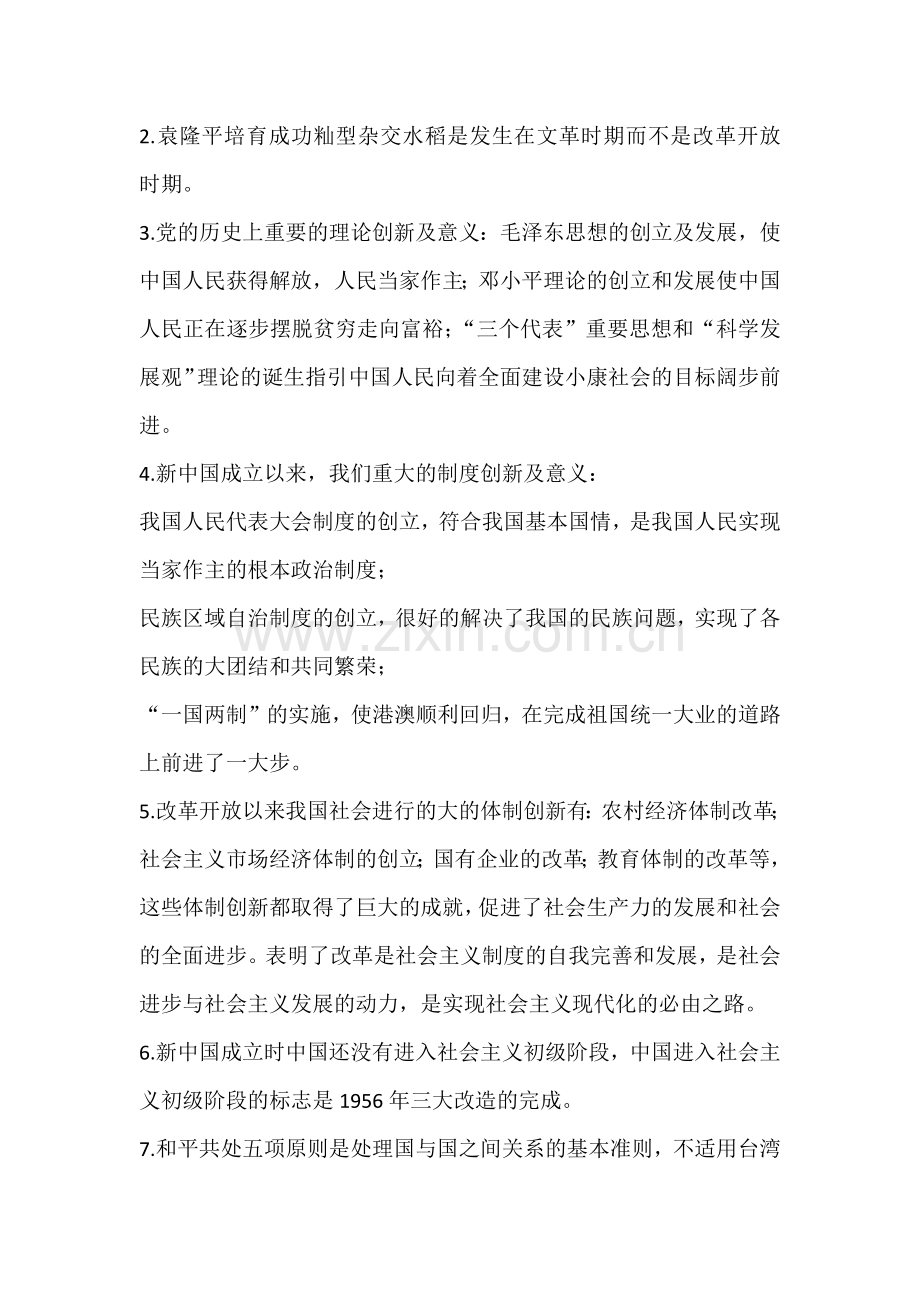 2.袁隆平培育成功籼型杂交水稻是发生在文革时期而不是改革开放时期。

3.党的历史上重要的理论创新及意义：毛泽东思想的创立及发展，使中国人民获得解放，人民当家作主；邓小平理论的创立和发展使中国人民正在逐步摆脱贫穷走向富裕；“三个代表”重要思想和“科学发展观”理论的诞生指引中国人民向着全面建设小康社会的目标阔步前进。

4.新中国成立以来，我们重大的制度创新及意义：

我国人民代表大会制度的创立，符合我国基本国情，是我国人民实现当家作主的根本政治制度；

民族区域自治制度的创立，很好的解决了我国的民族问题，实现了各民族的大团结和共同繁荣；

“一国两制”的实施，使港澳顺利回归，在完成祖国统一大业的道路上前进了一大步。

5.改革开放以来我国社会进行的大的体制创新有：农村经济体制改革；社会主义市场经济体制的创立；国有企业的改革；教育体制的改革等，这些体制创新都取得了巨大的成就，促进了社会生产力的发展和社会的全面进步。表明了改革是社会主义制度的自我完善和发展，是社会进步与社会主义发展的动力，是实现社会主义现代化的必由之路。

6.新中国成立时中国还没有进入社会主义初级阶段，中国进入社会主义初级阶段的标志是1956年三大改造的完成。

7.和平共处五项原则是处理国与国之间关系的基本准则，不适用台湾

www.zixin.com.cn